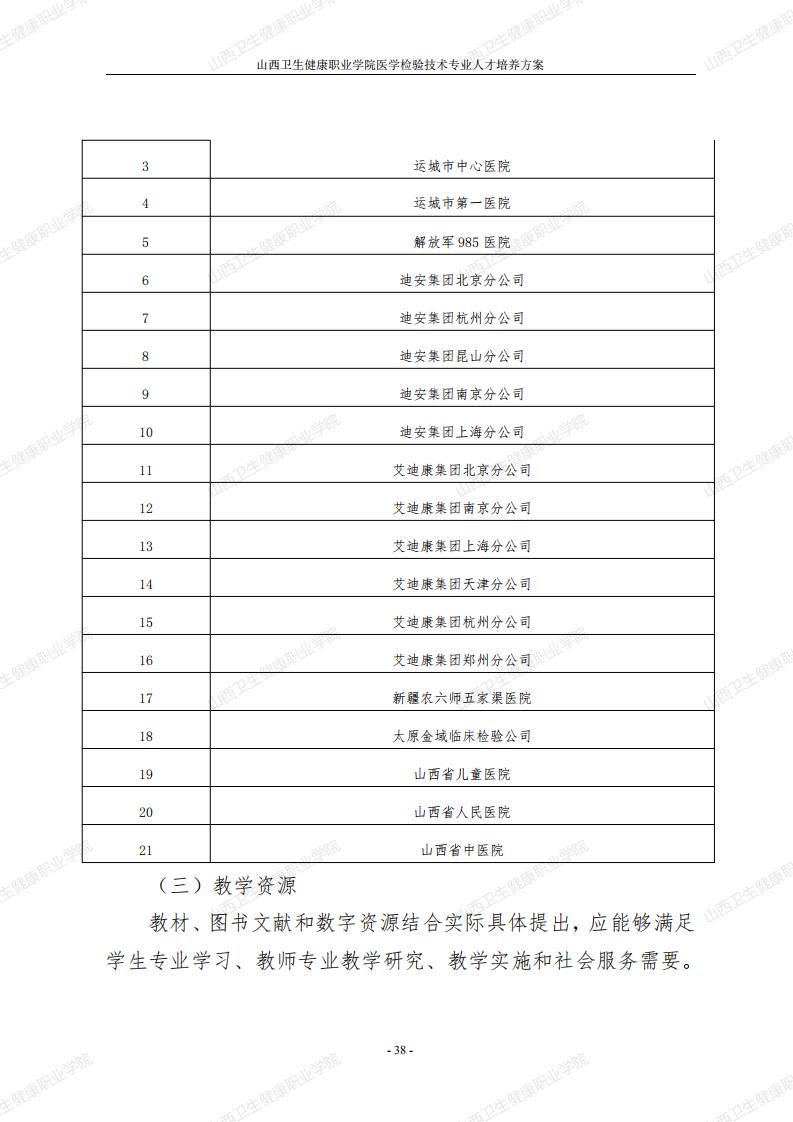 山西卫生健康职业学院医学检验技术专业人才培养方案

| 3 | 运城市中心医院 |
|---|---|
| 4 | 运城市第一医院 |
| 5 | 解放军985医院 |
| 6 | 迪安集团北京分公司 |
| 7 | 迪安集团杭州分公司 |
| 8 | 迪安集团昆山分公司 |
| 9 | 迪安集团南京分公司 |
| 10 | 迪安集团上海分公司 |
| 11 | 艾迪康集团北京分公司 |
| 12 | 艾迪康集团南京分公司 |
| 13 | 艾迪康集团上海分公司 |
| 14 | 艾迪康集团天津分公司 |
| 15 | 艾迪康集团杭州分公司 |
| 16 | 艾迪康集团郑州分公司 |
| 17 | 新疆农六师五家渠医院 |
| 18 | 太原金域临床检验公司 |
| 19 | 山西省儿童医院 |
| 20 | 山西省人民医院 |
| 21 | 山西省中医院 |

（三）教学资源

教材、图书文献和数字资源结合实际具体提出，应能够满足学生专业学习、教师专业教学研究、教学实施和社会服务需要。

- 38 -

山西卫生健康职业学院